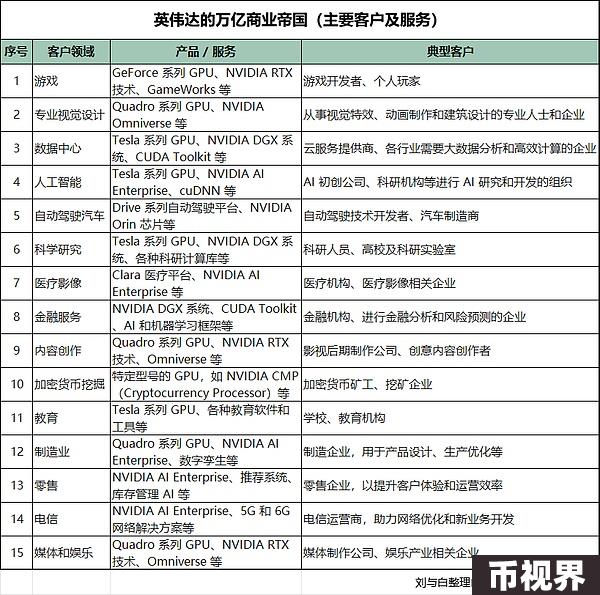 英伟达的万亿商业帝国（主要客户及服务）

| 序号 | 客户领域 | 产品 / 服务 | 典型客户 |
|---|---|---|---|
| 1 | 游戏 | GeForce 系列 GPU、NVIDIA RTX 技术、GameWorks 等 | 游戏开发者、个人玩家 |
| 2 | 专业视觉设计 | Quadro 系列 GPU、NVIDIA Omniverse 等 | 从事视觉特效、动画制作和建筑设计的专业人士和企业 |
| 3 | 数据中心 | Tesla 系列 GPU、NVIDIA DGX 系统、CUDA Toolkit 等 | 云服务提供商、各行业需要大数据分析和高效计算的企业 |
| 4 | 人工智能 | Tesla 系列 GPU、NVIDIA AI Enterprise、cuDNN 等 | AI 初创公司、科研机构等进行 AI 研究和开发的组织 |
| 5 | 自动驾驶汽车 | Drive 系列自动驾驶平台、NVIDIA Orin 芯片等 | 自动驾驶技术开发者、汽车制造商 |
| 6 | 科学研究 | Tesla 系列 GPU、NVIDIA DGX 系统、各种科研计算库等 | 科研人员、高校及科研实验室 |
| 7 | 医疗影像 | Clara 医疗平台、NVIDIA AI Enterprise 等 | 医疗机构、医疗影像相关企业 |
| 8 | 金融服务 | NVIDIA DGX 系统、CUDA Toolkit、AI 和机器学习框架等 | 金融机构、进行金融分析和风险预测的企业 |
| 9 | 内容创作 | Quadro 系列 GPU、NVIDIA RTX 技术、Omniverse 等 | 影视后期制作公司、创意内容创作者 |
| 10 | 加密货币挖掘 | 特定型号的 GPU，如 NVIDIA CMP（Cryptocurrency Processor）等 | 加密货币矿工、挖矿企业 |
| 11 | 教育 | Tesla 系列 GPU、各种教育软件和工具等 | 学校、教育机构 |
| 12 | 制造业 | Quadro 系列 GPU、NVIDIA AI Enterprise、数字孪生等 | 制造企业，用于产品设计、生产优化等 |
| 13 | 零售 | NVIDIA AI Enterprise、推荐系统、库存管理 AI 等 | 零售企业，以提升客户体验和运营效率 |
| 14 | 电信 | NVIDIA AI Enterprise、5G 和 6G 网络解决方案等 | 电信运营商，助力网络优化和新业务开发 |
| 15 | 媒体和娱乐 | Quadro 系列 GPU、NVIDIA RTX 技术、Omniverse 等 | 媒体制作公司、娱乐产业相关企业 |

刘与白整理

币视界